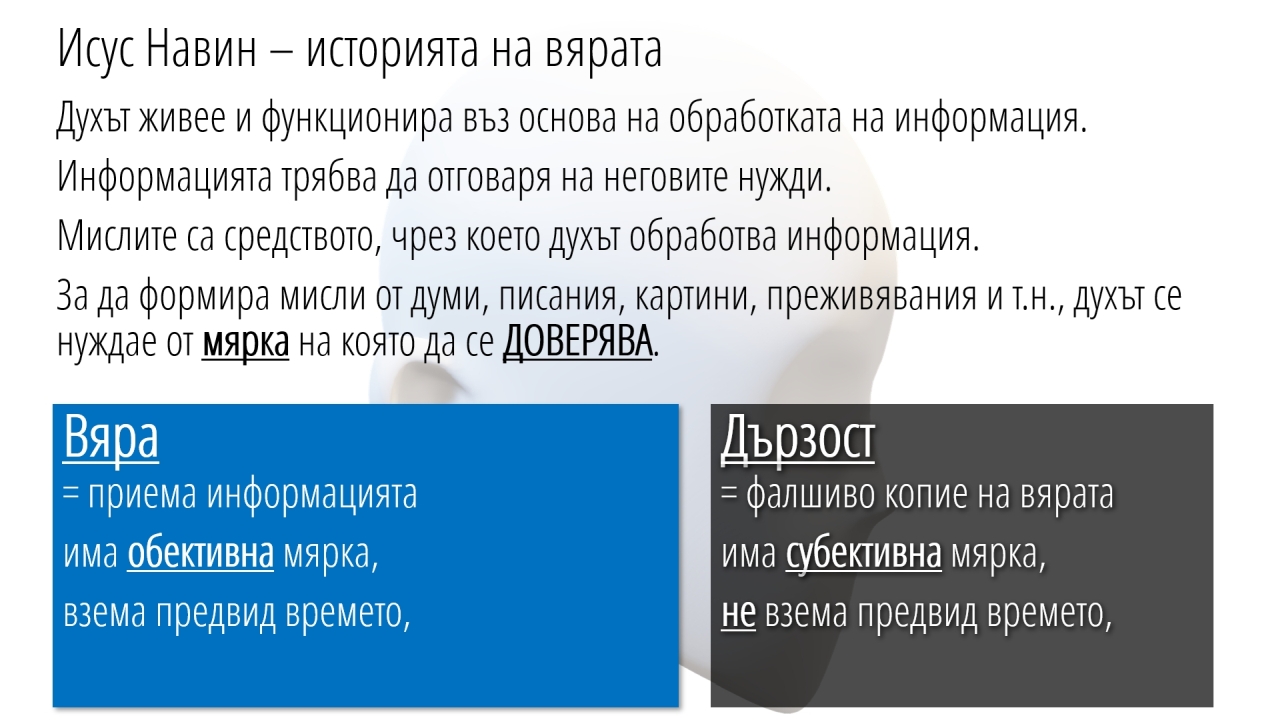 Исус Навин – историята на вярата

Духът живее и функционира въз основа на обработката на информация.

Информацията трябва да отговаря на неговите нужди.

Мислите са средството, чрез което духът обработва информация.

За да формира мисли от думи, писания, картини, преживявания и т.н., духът се нуждае от мярка на която да се ДОВЕРЯВА.

Вяра
= приема информацията
има обективна мярка,
взема предвид времето,

Дързост
= фалшиво копие на вярата
има субективна мярка,
не взема предвид времето,